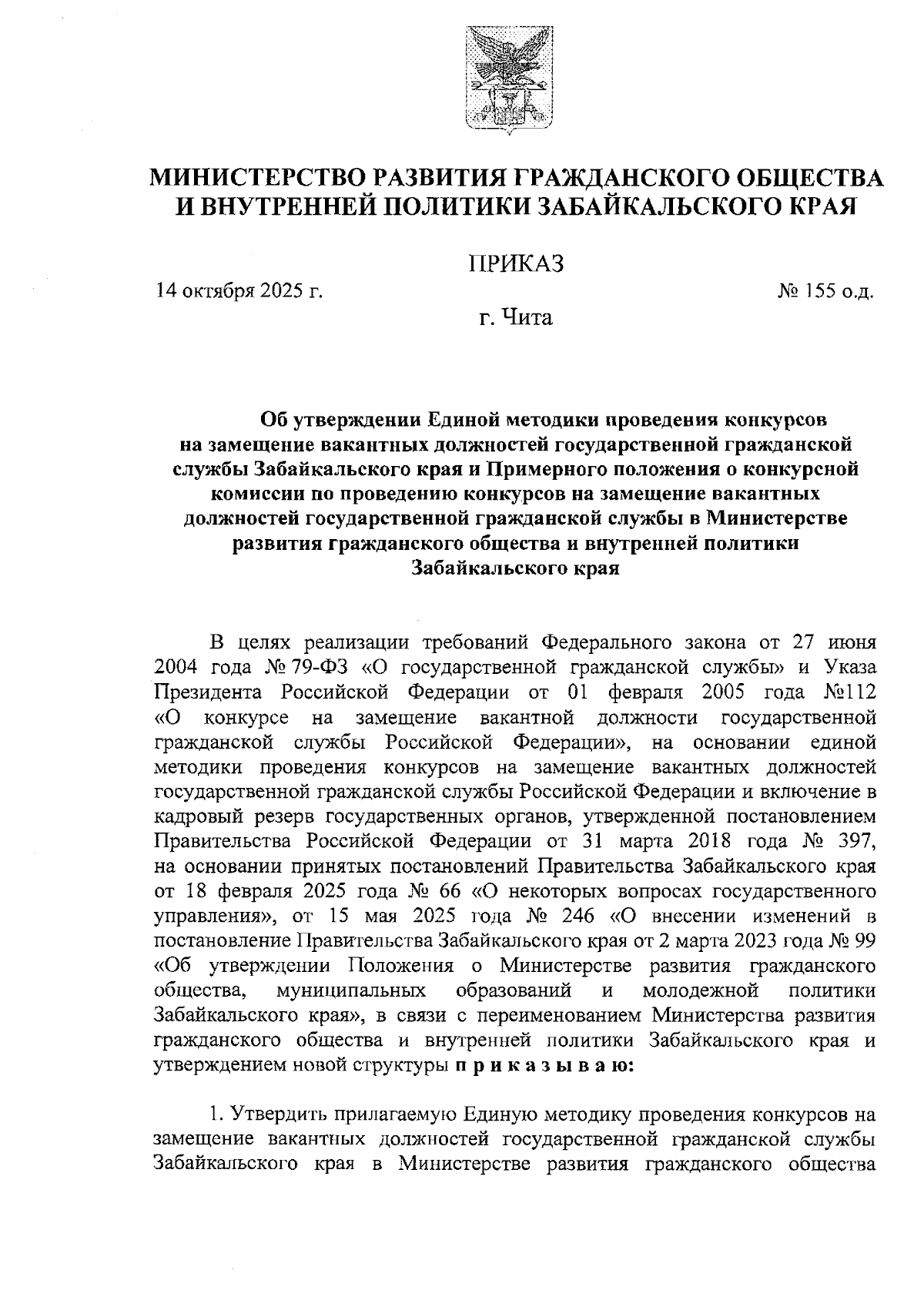 МИНИСТЕРСТВО РАЗВИТИЯ ГРАЖДАНСКОГО ОБЩЕСТВА И ВНУТРЕННЕЙ ПОЛИТИКИ ЗАБАЙКАЛЬСКОГО КРАЯ

ПРИКАЗ

14 октября 2025 г.

№ 155 о.д.

г. Чита

Об утверждении Единой методики проведения конкурсов на замещение вакантных должностей государственной гражданской службы Забайкальского края и Примерного положения о конкурсной комиссии по проведению конкурсов на замещение вакантных должностей государственной гражданской службы в Министерстве развития гражданского общества и внутренней политики Забайкальского края

В целях реализации требований Федерального закона от 27 июня 2004 года № 79-ФЗ «О государственной гражданской службы» и Указа Президента Российской Федерации от 01 февраля 2005 года №112 «О конкурсе на замещение вакантной должности государственной гражданской службы Российской Федерации», на основании единой методики проведения конкурсов на замещение вакантных должностей государственной гражданской службы Российской Федерации и включение в кадровый резерв государственных органов, утвержденной постановлением Правительства Российской Федерации от 31 марта 2018 года № 397, на основании принятых постановлений Правительства Забайкальского края от 18 февраля 2025 года № 66 «О некоторых вопросах государственного управления», от 15 мая 2025 года № 246 «О внесении изменений в постановление Правительства Забайкальского края от 2 марта 2023 года № 99 «Об утверждении Положения о Министерстве развития гражданского общества, муниципальных образований и молодежной политики Забайкальского края», в связи с переименованием Министерства развития гражданского общества и внутренней политики Забайкальского края и утверждением новой структуры п р и к а з ы в а ю:

1. Утвердить прилагаемую Единую методику проведения конкурсов на замещение вакантных должностей государственной гражданской службы Забайкальского края в Министерстве развития гражданского общества